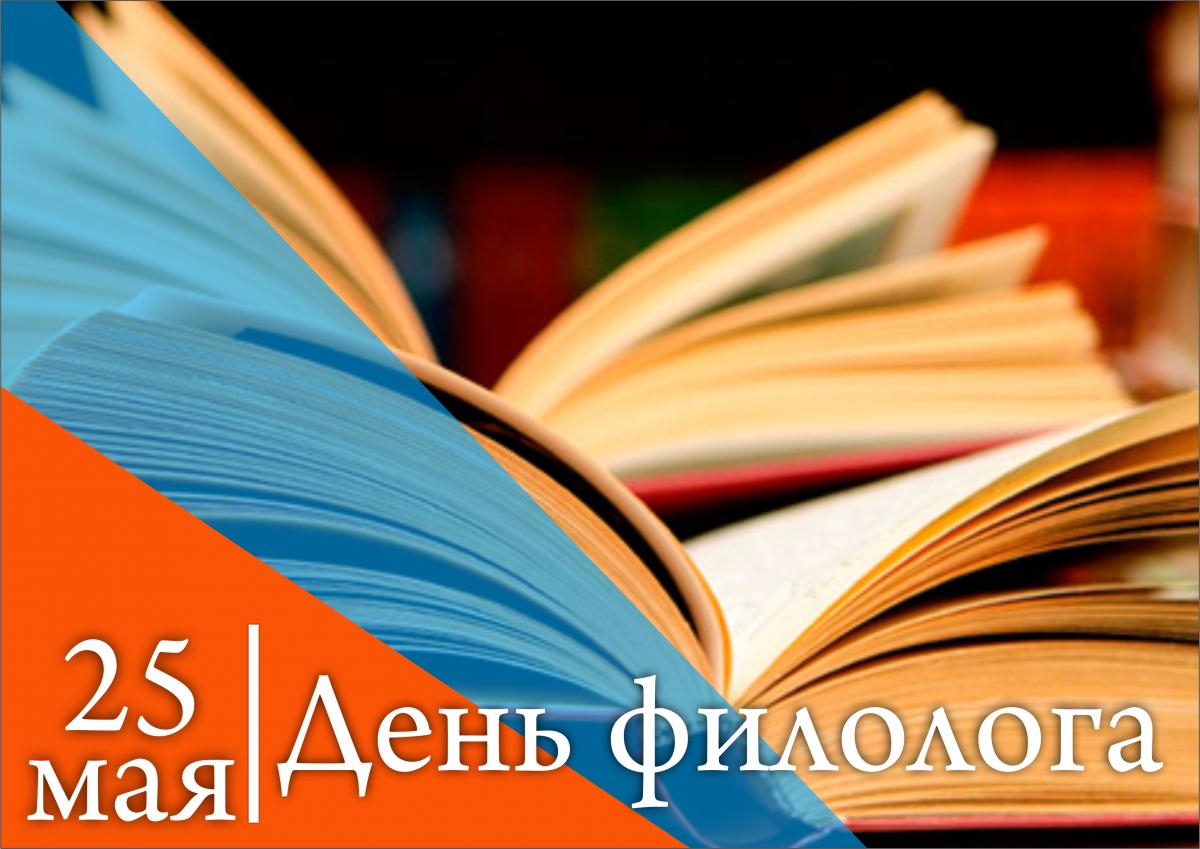 25
мая
День филолога